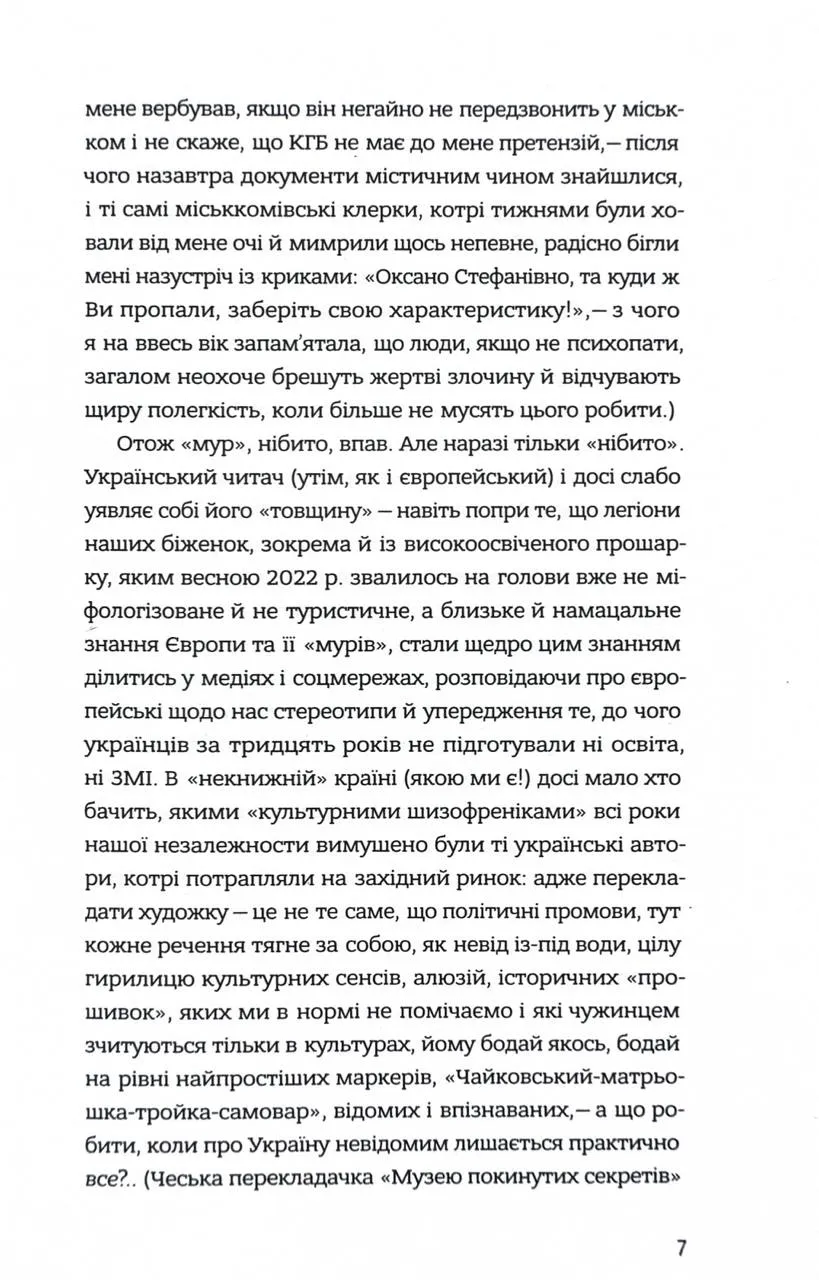 мене вербував, якщо він негайно не передзвонить у міськком і не скаже, що КГБ не має до мене претензій,— після чого назавтра документи містичним чином знайшлися, і ті самі міськкомівські клерки, котрі тижнями були ховали від мене очі й мимрили щось непевне, радісно бігли мені назустріч із криками: «Оксано Стефанівно, та куди ж Ви пропали, заберіть свою характеристику!»,— з чого я на ввесь вік запам'ятала, що люди, якщо не психопати, загалом неохоче брешуть жертві злочину й відчувають щиру полегкість, коли більше не мусять цього робити.)

Отож «мур», нібито, впав. Але наразі тільки «нібито». Український читач (утім, як і європейський) і досі слабо уявляє собі його «товщину» — навіть попри те, що легіони наших біженок, зокрема й із високоосвіченого прошарку, яким весною 2022 р. звалилось на голови вже не міфологізоване й не туристичне, а близьке й намацальне знання Європи та її «мурів», стали щедро цим знанням ділитись у медіях і соцмережах, розповідаючи про європейські щодо нас стереотипи й упередження те, до чого українців за тридцять років не підготували ні освіта, ні ЗМІ. В «некнижній» країні (якою ми є!) досі мало хто бачить, якими «культурними шизофреніками» всі роки нашої незалежности вимушено були ті українські автори, котрі потрапляли на західний ринок: адже перекладати художку — це не те саме, що політичні промови, тут кожне речення тягне за собою, як невід із-під води, цілу гирилицю культурних сенсів, алюзій, історичних «прошивок», яких ми в нормі не помічаємо і які чужинцем зчитуються тільки в культурах, йому бодай якось, бодай на рівні найпростіших маркерів, «Чайковський-матрьошка-тройка-самовар», відомих і впізнаваних,— а що робити, коли про Україну невідомим лишається практично все?.. (Чеська перекладачка «Музею покинутих секретів»

7